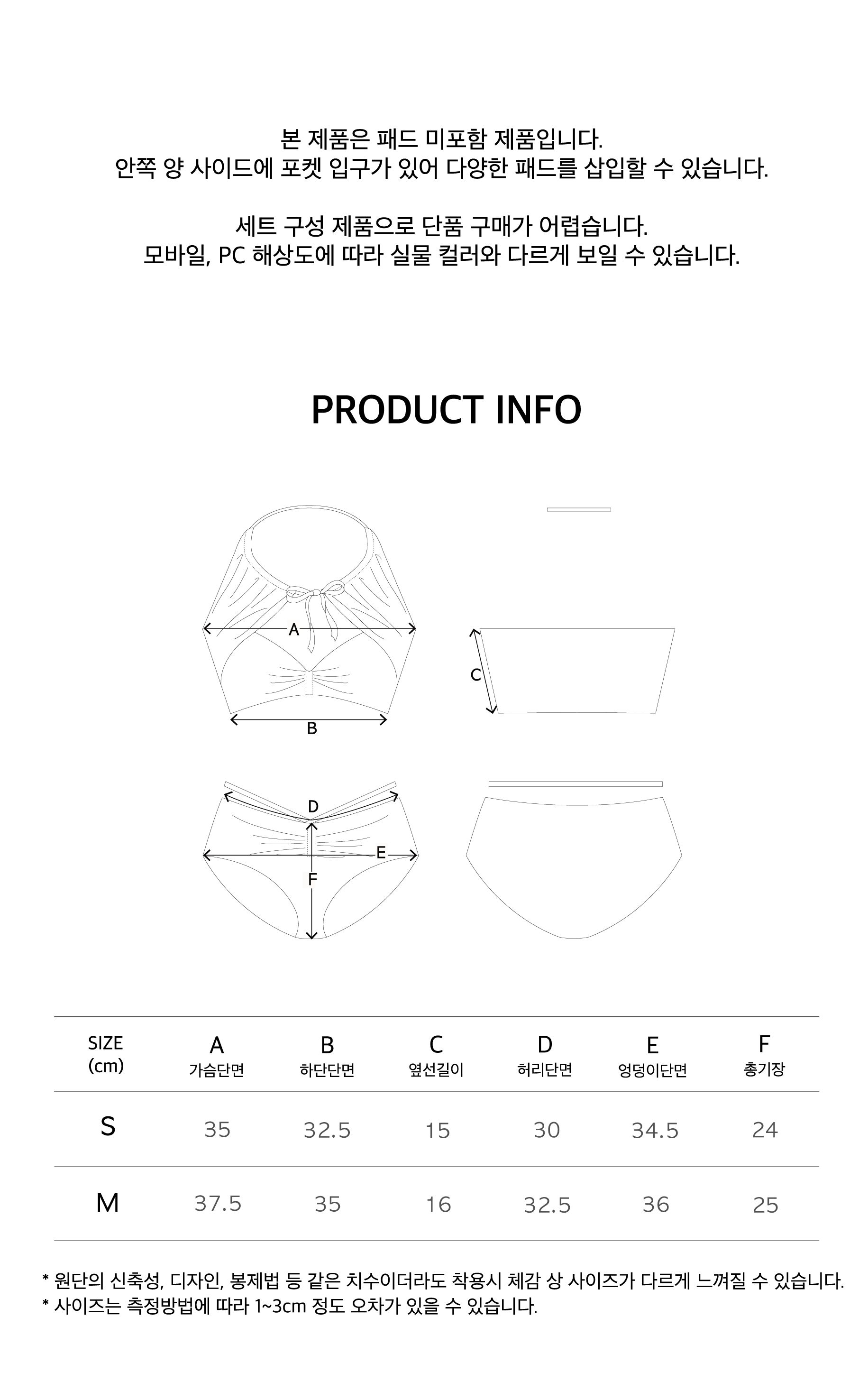 본 제품은 패드 미포함 제품입니다.
안쪽 양 사이드에 포켓 입구가 있어 다양한 패드를 삽입할 수 있습니다.

세트 구성 제품으로 단품 구매가 어렵습니다.
모바일, PC 해상도에 따라 실물 컬러와 다르게 보일 수 있습니다.

PRODUCT INFO

A
B
C
D
E
F

| SIZE (cm) | A 가슴단면 | B 하단단면 | C 옆선길이 | D 허리단면 | E 엉덩이단면 | F 총기장 |
|---|---|---|---|---|---|---|
| S | 35 | 32.5 | 15 | 30 | 34.5 | 24 |
| M | 37.5 | 35 | 16 | 32.5 | 36 | 25 |

* 원단의 신축성, 디자인, 봉제법 등 같은 치수이더라도 착용시 체감 상 사이즈가 다르게 느껴질 수 있습니다.
* 사이즈는 측정방법에 따라 1~3cm 정도 오차가 있을 수 있습니다.